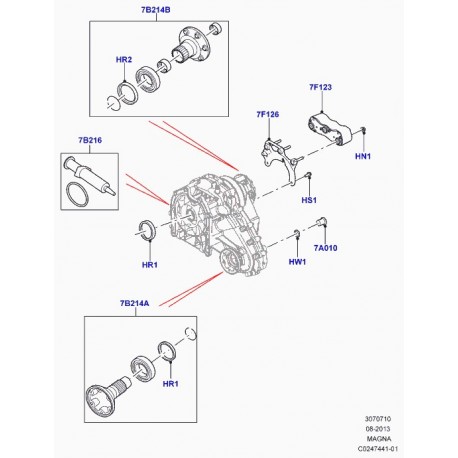 7B214B

HR2

7F123

7F126

HN1

7B216

HS1

HR1

HW1

7A010

7B214A

HR1

3070710
08-2013
MAGNA
C0247441-01